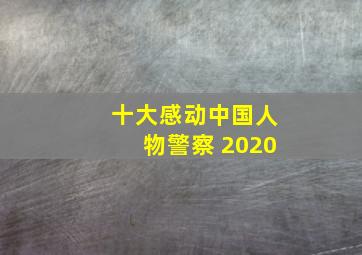 十大感动中国人物警察 2020